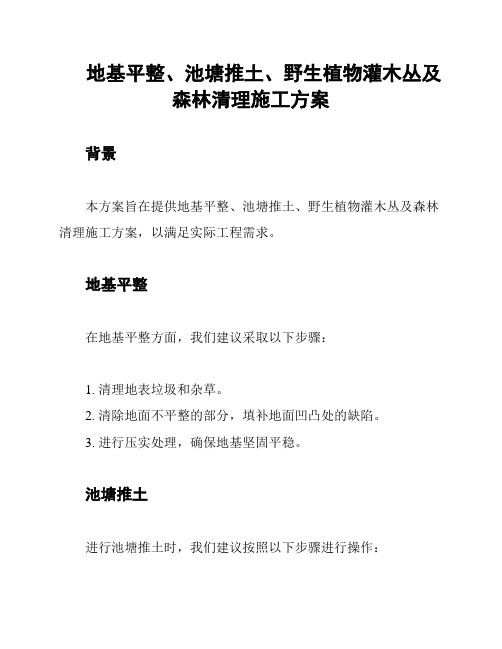 地基平整、池塘推土、野生植物灌木丛及森林清理施工方案

背景

本方案旨在提供地基平整、池塘推土、野生植物灌木丛及森林清理施工方案，以满足实际工程需求。

地基平整

在地基平整方面，我们建议采取以下步骤：

1. 清理地表垃圾和杂草。
2. 清除地面不平整的部分，填补地面凹凸处的缺陷。
3. 进行压实处理，确保地基坚固平稳。

池塘推土

进行池塘推土时，我们建议按照以下步骤进行操作：